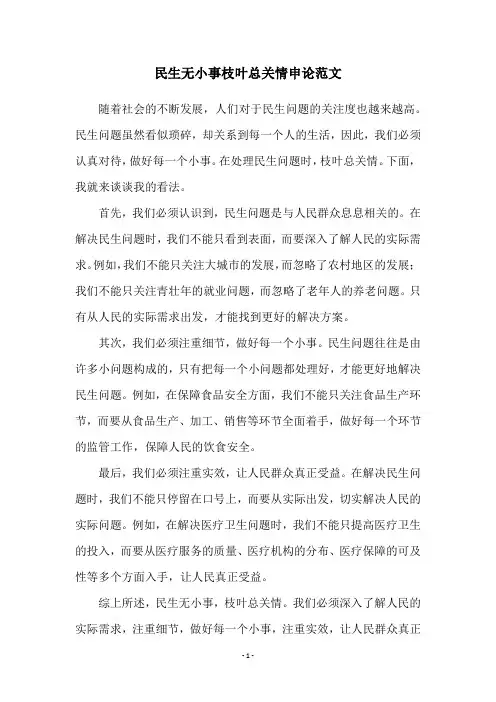 民生无小事枝叶总关情申论范文

随着社会的不断发展，人们对于民生问题的关注度也越来越高。民生问题虽然看似琐碎，却关系到每一个人的生活，因此，我们必须认真对待，做好每一个小事。在处理民生问题时，枝叶总关情。下面，我就来谈谈我的看法。

首先，我们必须认识到，民生问题是与人民群众息息相关的。在解决民生问题时，我们不能只看到表面，而要深入了解人民的实际需求。例如，我们不能只关注大城市的发展，而忽略了农村地区的发展；我们不能只关注青壮年的就业问题，而忽略了老年人的养老问题。只有从人民的实际需求出发，才能找到更好的解决方案。

其次，我们必须注重细节，做好每一个小事。民生问题往往是由许多小问题构成的，只有把每一个小问题都处理好，才能更好地解决民生问题。例如，在保障食品安全方面，我们不能只关注食品生产环节，而要从食品生产、加工、销售等环节全面着手，做好每一个环节的监管工作，保障人民的饮食安全。

最后，我们必须注重实效，让人民群众真正受益。在解决民生问题时，我们不能只停留在口号上，而要从实际出发，切实解决人民的实际问题。例如，在解决医疗卫生问题时，我们不能只提高医疗卫生的投入，而要从医疗服务的质量、医疗机构的分布、医疗保障的可及性等多个方面入手，让人民真正受益。

综上所述，民生无小事，枝叶总关情。我们必须深入了解人民的实际需求，注重细节，做好每一个小事，注重实效，让人民群众真正

- 1 -